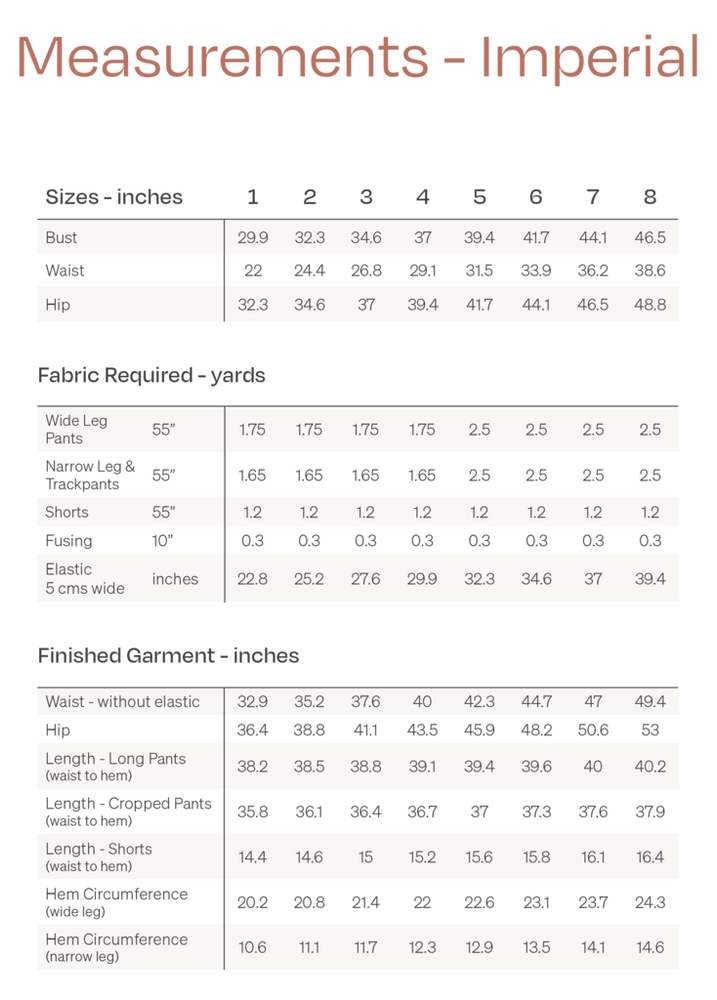 Measurements - Imperial

| Sizes - inches | 1 | 2 | 3 | 4 | 5 | 6 | 7 | 8 |
|---|---|---|---|---|---|---|---|---|
| Bust | 29.9 | 32.3 | 34.6 | 37 | 39.4 | 41.7 | 44.1 | 46.5 |
| Waist | 22 | 24.4 | 26.8 | 29.1 | 31.5 | 33.9 | 36.2 | 38.6 |
| Hip | 32.3 | 34.6 | 37 | 39.4 | 41.7 | 44.1 | 46.5 | 48.8 |

Fabric Required - yards

| | | | | | | | | | |
|---|---|---|---|---|---|---|---|---|---|
| Wide Leg Pants | 55" | 1.75 | 1.75 | 1.75 | 1.75 | 2.5 | 2.5 | 2.5 | 2.5 |
| Narrow Leg & Trackpants | 55" | 1.65 | 1.65 | 1.65 | 1.65 | 2.5 | 2.5 | 2.5 | 2.5 |
| Shorts | 55" | 1.2 | 1.2 | 1.2 | 1.2 | 1.2 | 1.2 | 1.2 | 1.2 |
| Fusing | 10" | 0.3 | 0.3 | 0.3 | 0.3 | 0.3 | 0.3 | 0.3 | 0.3 |
| Elastic 5 cms wide | inches | 22.8 | 25.2 | 27.6 | 29.9 | 32.3 | 34.6 | 37 | 39.4 |

Finished Garment - inches

| | | | | | | | | |
|---|---|---|---|---|---|---|---|---|
| Waist - without elastic | 32.9 | 35.2 | 37.6 | 40 | 42.3 | 44.7 | 47 | 49.4 |
| Hip | 36.4 | 38.8 | 41.1 | 43.5 | 45.9 | 48.2 | 50.6 | 53 |
| Length - Long Pants (waist to hem) | 38.2 | 38.5 | 38.8 | 39.1 | 39.4 | 39.6 | 40 | 40.2 |
| Length - Cropped Pants (waist to hem) | 35.8 | 36.1 | 36.4 | 36.7 | 37 | 37.3 | 37.6 | 37.9 |
| Length - Shorts (waist to hem) | 14.4 | 14.6 | 15 | 15.2 | 15.6 | 15.8 | 16.1 | 16.4 |
| Hem Circumference (wide leg) | 20.2 | 20.8 | 21.4 | 22 | 22.6 | 23.1 | 23.7 | 24.3 |
| Hem Circumference (narrow leg) | 10.6 | 11.1 | 11.7 | 12.3 | 12.9 | 13.5 | 14.1 | 14.6 |